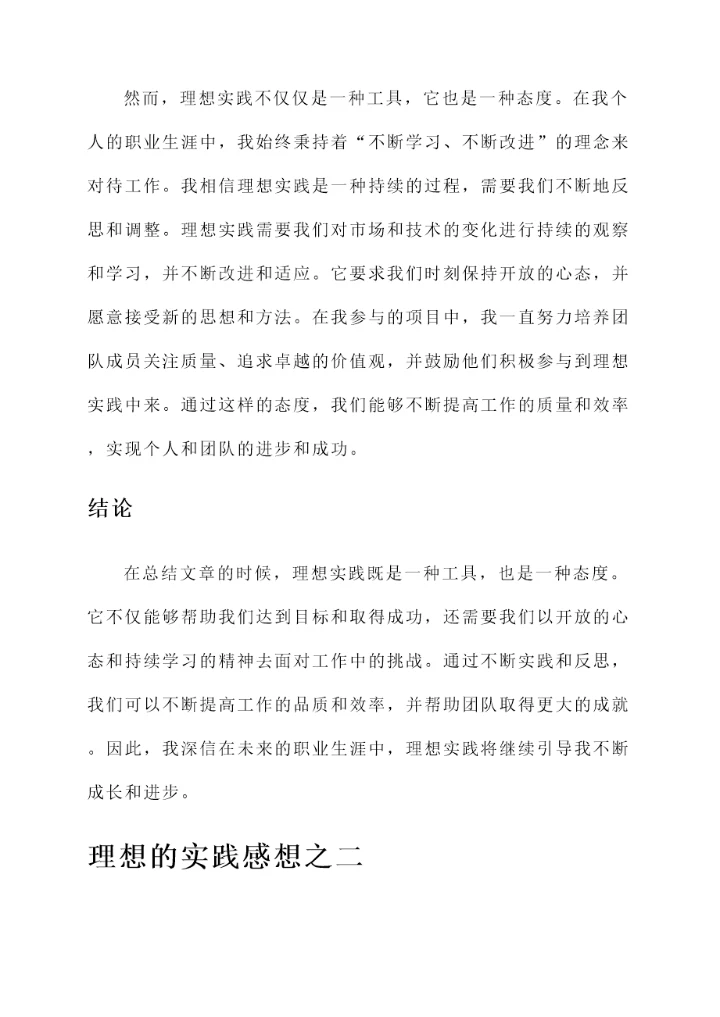 然而，理想实践不仅仅是一种工具，它也是一种态度。在我个人的职业生涯中，我始终秉持着“不断学习、不断改进”的理念来对待工作。我相信理想实践是一种持续的过程，需要我们不断地反思和调整。理想实践需要我们对市场和技术的变化进行持续的观察和学习，并不断改进和适应。它要求我们时刻保持开放的心态，并愿意接受新的思想和方法。在我参与的项目中，我一直努力培养团队成员关注质量、追求卓越的价值观，并鼓励他们积极参与到理想实践中来。通过这样的态度，我们能够不断提高工作的质量和效率，实现个人和团队的进步和成功。

结论

在总结文章的时候，理想实践既是一种工具，也是一种态度。它不仅能够帮助我们达到目标和取得成功，还需要我们以开放的心态和持续学习的精神去面对工作中的挑战。通过不断实践和反思，我们可以不断提高工作的品质和效率，并帮助团队取得更大的成就。因此，我深信在未来的职业生涯中，理想实践将继续引导我不断成长和进步。

理想的实践感想之二